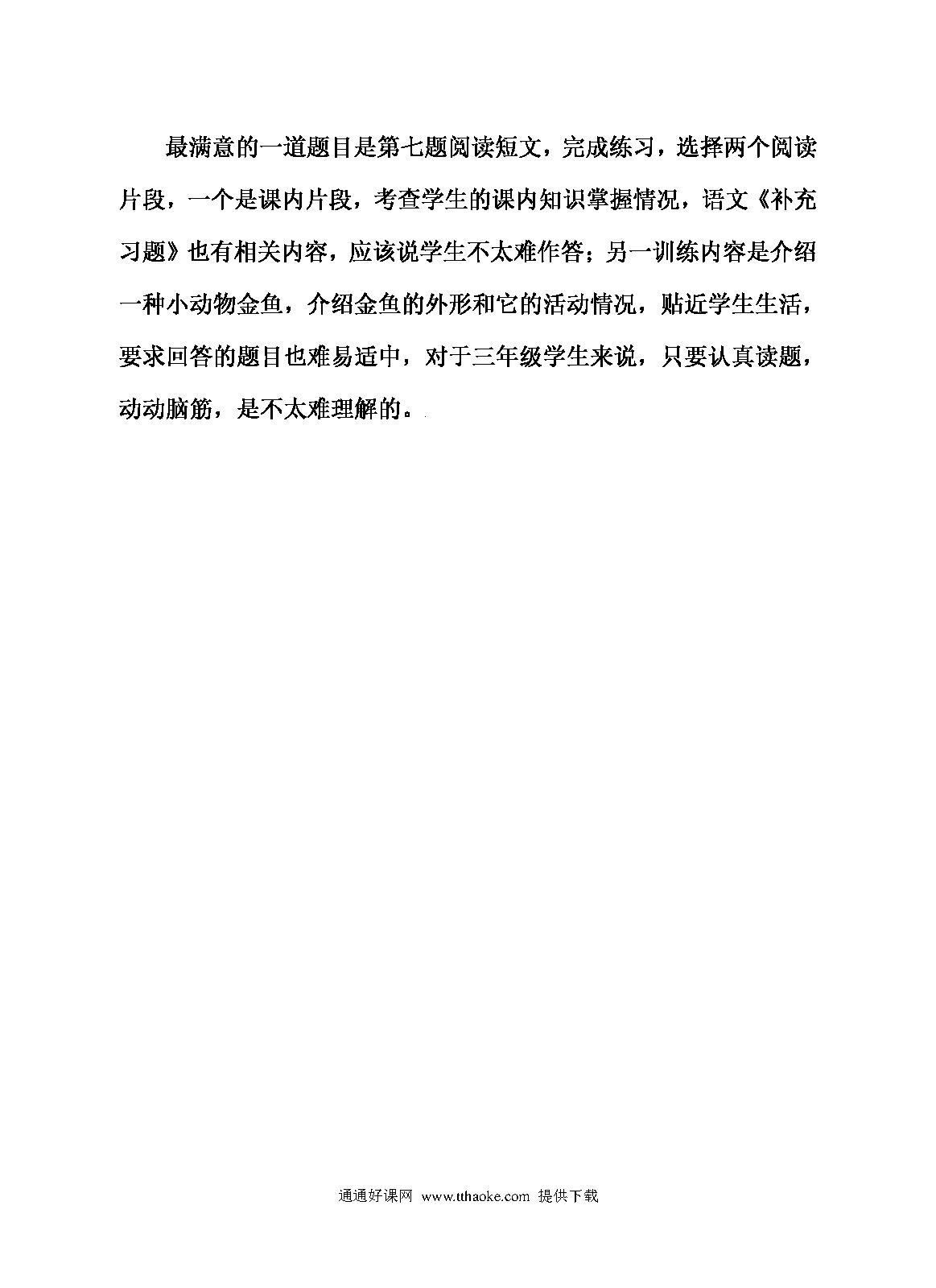 最满意的一道题目是第七题阅读短文，完成练习，选择两个阅读片段，一个是课内片段，考查学生的课内知识掌握情况，语文《补充习题》也有相关内容，应该说学生不太难作答；另一训练内容是介绍一种小动物金鱼，介绍金鱼的外形和它的活动情况，贴近学生生活，要求回答的题目也难易适中，对于三年级学生来说，只要认真读题，动动脑筋，是不太难理解的。

通通好课网 www.tthaoke.com 提供下载